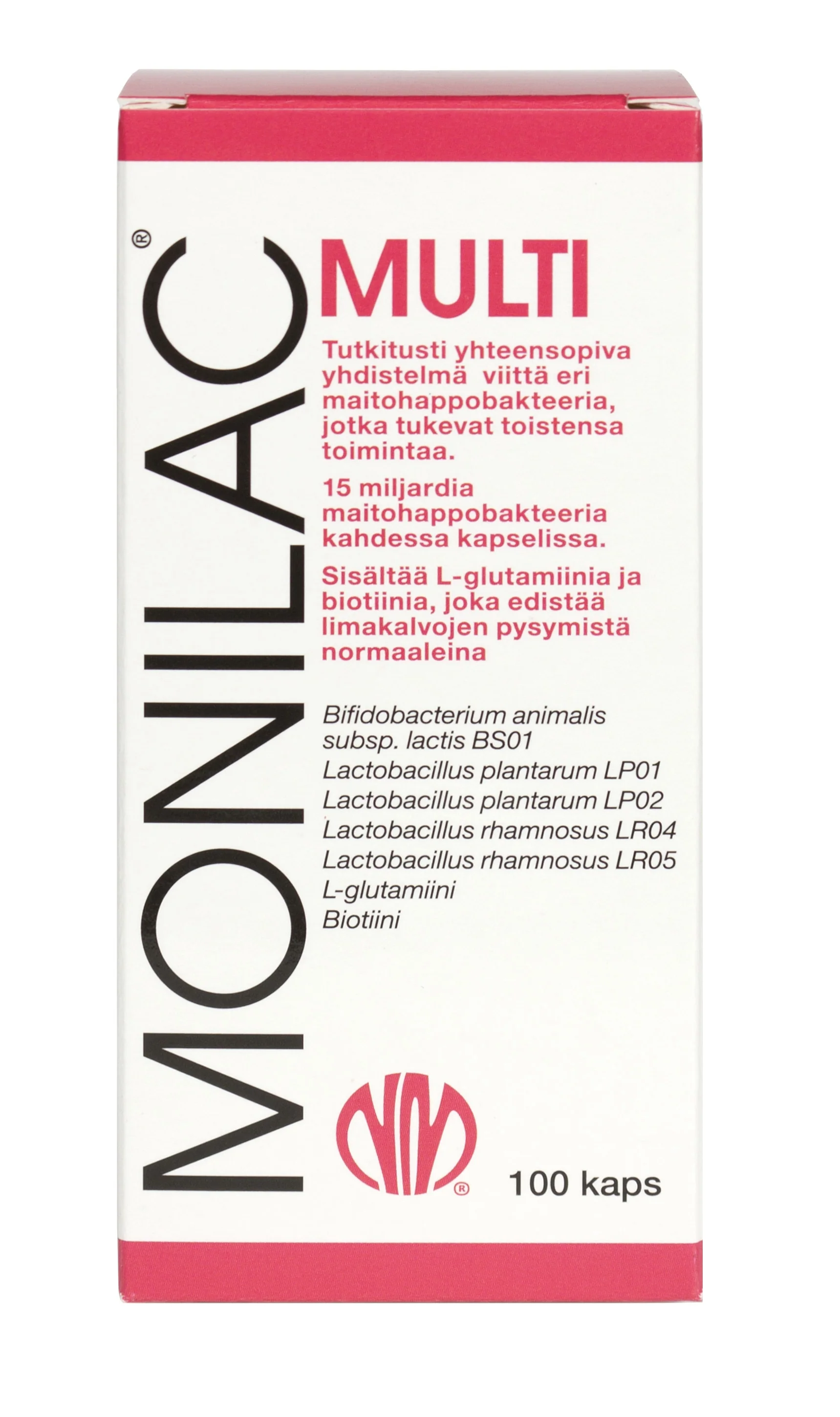 MONILAC®

MULTI

Tutkitusti yhteensopiva yhdistelmä viittä eri maitohappobakteeria, jotka tukevat toistensa toimintaa.

15 miljardia maitohappobakteeria kahdessa kapselissa.

Sisältää L-glutamiinia ja biotiinia, joka edistää limakalvojen pysymistä normaaleina

Bifidobacterium animalis subsp. lactis BS01
Lactobacillus plantarum LP01
Lactobacillus plantarum LP02
Lactobacillus rhamnosus LR04
Lactobacillus rhamnosus LR05
L-glutamiini
Biotiini

NM®

100 kaps